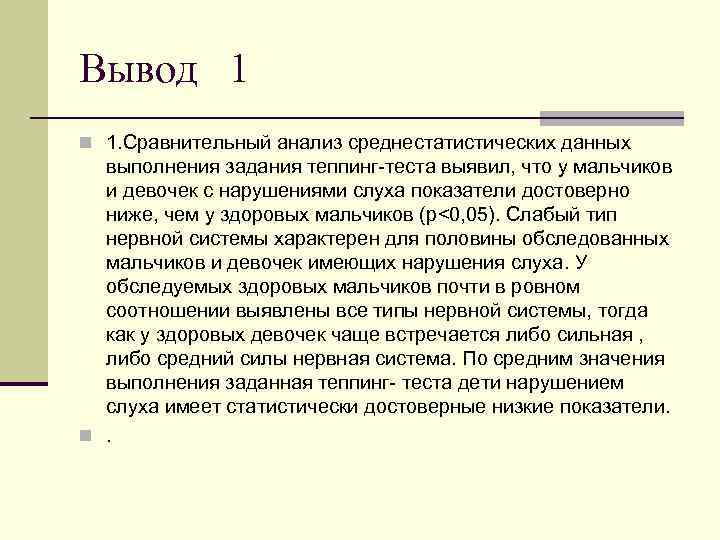 Вывод 1

1.Сравнительный анализ среднестатистических данных выполнения задания теппинг-теста выявил, что у мальчиков и девочек с нарушениями слуха показатели достоверно ниже, чем у здоровых мальчиков (p<0,05). Слабый тип нервной системы характерен для половины обследованных мальчиков и девочек имеющих нарушения слуха. У обследуемых здоровых мальчиков почти в ровном соотношении выявлены все типы нервной системы, тогда как у здоровых девочек чаще встречается либо сильная , либо средний силы нервная система. По средним значения выполнения заданная теппинг- теста дети нарушением слуха имеет статистически достоверные низкие показатели.

.